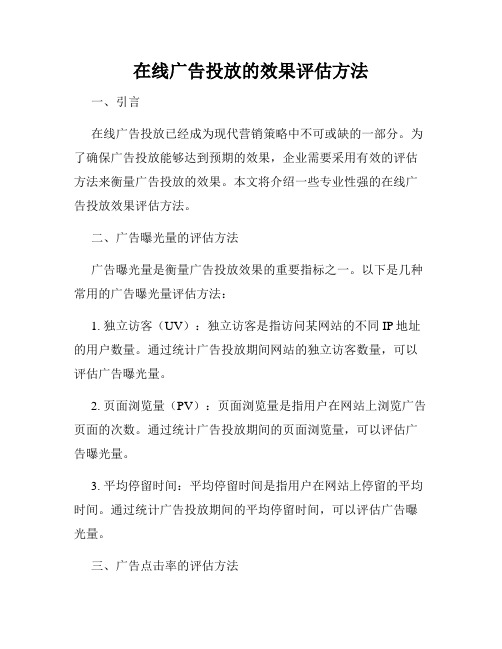 在线广告投放的效果评估方法

一、引言

在线广告投放已经成为现代营销策略中不可或缺的一部分。为了确保广告投放能够达到预期的效果，企业需要采用有效的评估方法来衡量广告投放的效果。本文将介绍一些专业性强的在线广告投放效果评估方法。

二、广告曝光量的评估方法

广告曝光量是衡量广告投放效果的重要指标之一。以下是几种常用的广告曝光量评估方法：

1. 独立访客（UV）：独立访客是指访问某网站的不同 IP 地址的用户数量。通过统计广告投放期间网站的独立访客数量，可以评估广告曝光量。

2. 页面浏览量（PV）：页面浏览量是指用户在网站上浏览广告页面的次数。通过统计广告投放期间的页面浏览量，可以评估广告曝光量。

3. 平均停留时间：平均停留时间是指用户在网站上停留的平均时间。通过统计广告投放期间的平均停留时间，可以评估广告曝光量。

三、广告点击率的评估方法